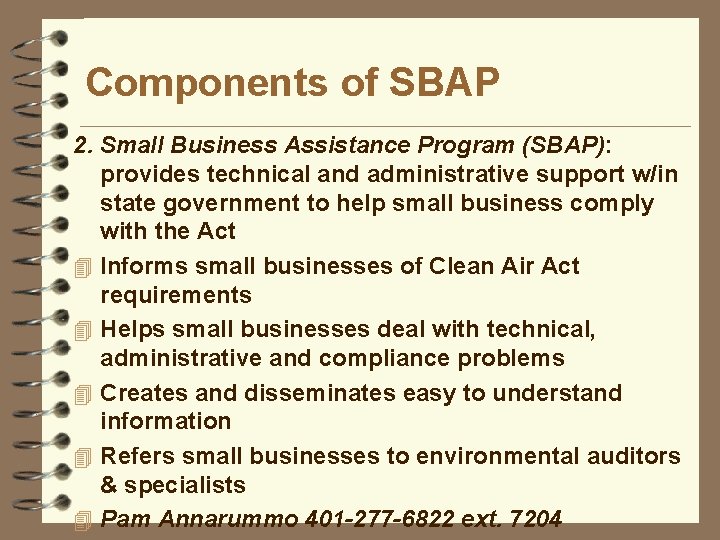 Components of SBAP

2. Small Business Assistance Program (SBAP): provides technical and administrative support w/in state government to help small business comply with the Act

Informs small businesses of Clean Air Act requirements

Helps small businesses deal with technical, administrative and compliance problems

Creates and disseminates easy to understand information

Refers small businesses to environmental auditors & specialists

Pam Annarummo 401-277-6822 ext. 7204